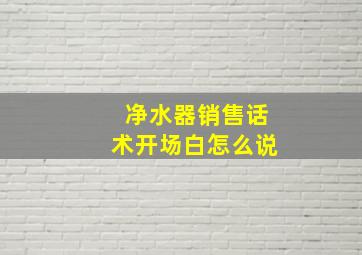 净水器销售话术开场白怎么说